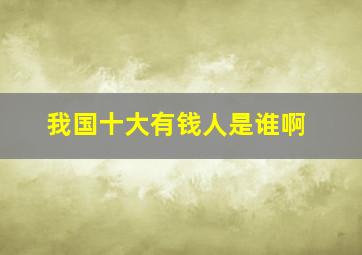 我国十大有钱人是谁啊